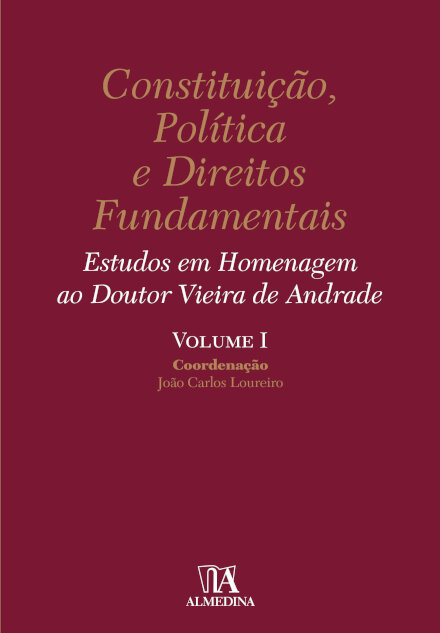 Constituição, Política e Direitos Fundamentais

Estudos em Homenagem ao Doutor Vieira de Andrade

VOLUME I

Coordenação
João Carlos Loureiro

ALMEDINA